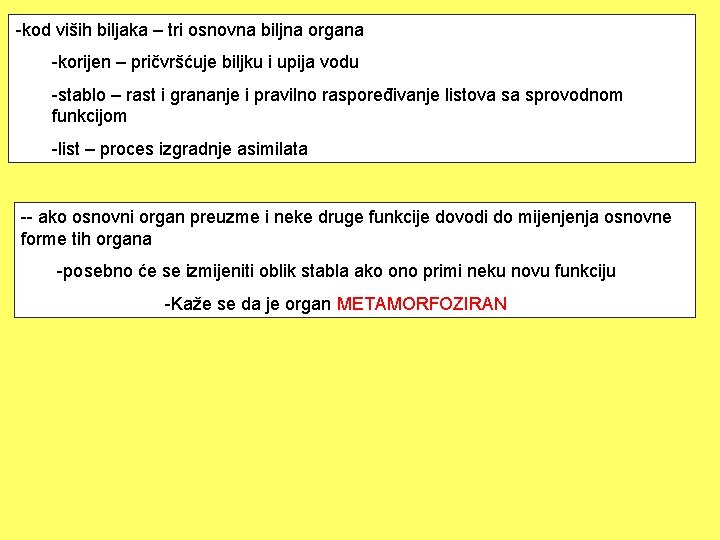 -kod viših biljaka – tri osnovna biljna organa

-korijen – pričvršćuje biljku i upija vodu

-stablo – rast i grananje i pravilno raspoređivanje listova sa sprovodnom funkcijom

-list – proces izgradnje asimilata

-- ako osnovni organ preuzme i neke druge funkcije dovodi do mijenjenja osnovne forme tih organa

-posebno će se izmijeniti oblik stabla ako ono primi neku novu funkciju

-Kaže se da je organ METAMORFOZIRAN